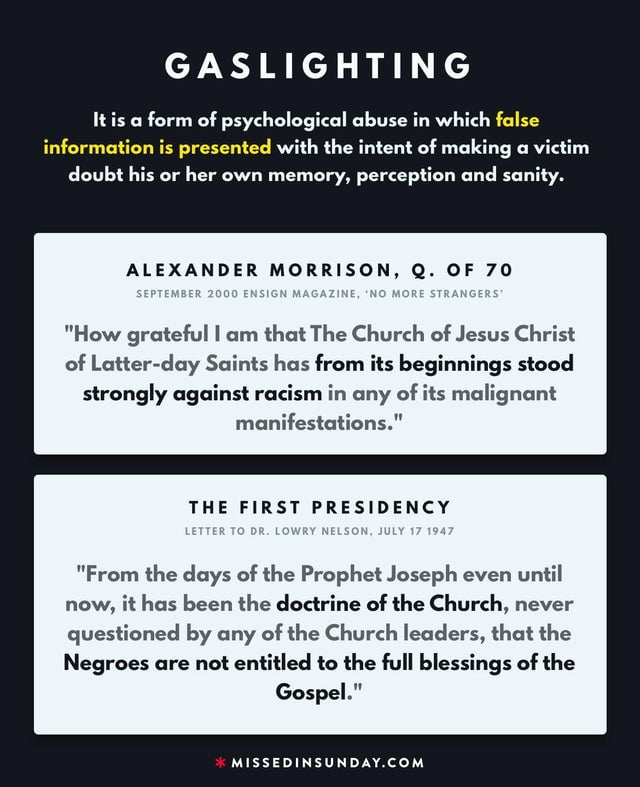 GASLIGHTING

It is a form of psychological abuse in which false information is presented with the intent of making a victim doubt his or her own memory, perception and sanity.

ALEXANDER MORRISON, Q. OF 70

SEPTEMBER 2000 ENSIGN MAGAZINE, 'NO MORE STRANGERS'

"How grateful I am that The Church of Jesus Christ of Latter-day Saints has from its beginnings stood strongly against racism in any of its malignant manifestations."

THE FIRST PRESIDENCY

LETTER TO DR. LOWRY NELSON, JULY 17 1947

"From the days of the Prophet Joseph even until now, it has been the doctrine of the Church, never questioned by any of the Church leaders, that the Negroes are not entitled to the full blessings of the Gospel."

* MISSEDINSUNDAY.COM